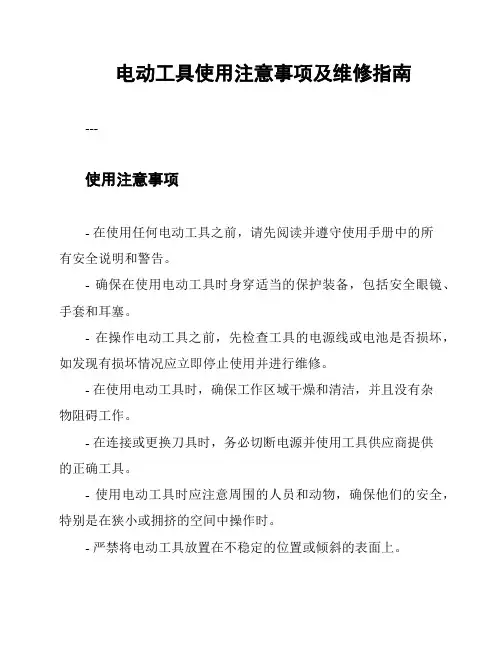 电动工具使用注意事项及维修指南

---

使用注意事项

- 在使用任何电动工具之前，请先阅读并遵守使用手册中的所有安全说明和警告。

- 确保在使用电动工具时身穿适当的保护装备，包括安全眼镜、手套和耳塞。

- 在操作电动工具之前，先检查工具的电源线或电池是否损坏，如发现有损坏情况应立即停止使用并进行维修。

- 在使用电动工具时，确保工作区域干燥和清洁，并且没有杂物阻碍工作。

- 在连接或更换刀具时，务必切断电源并使用工具供应商提供的正确工具。

- 使用电动工具时应注意周围的人员和动物，确保他们的安全，特别是在狭小或拥挤的空间中操作时。

- 严禁将电动工具放置在不稳定的位置或倾斜的表面上。